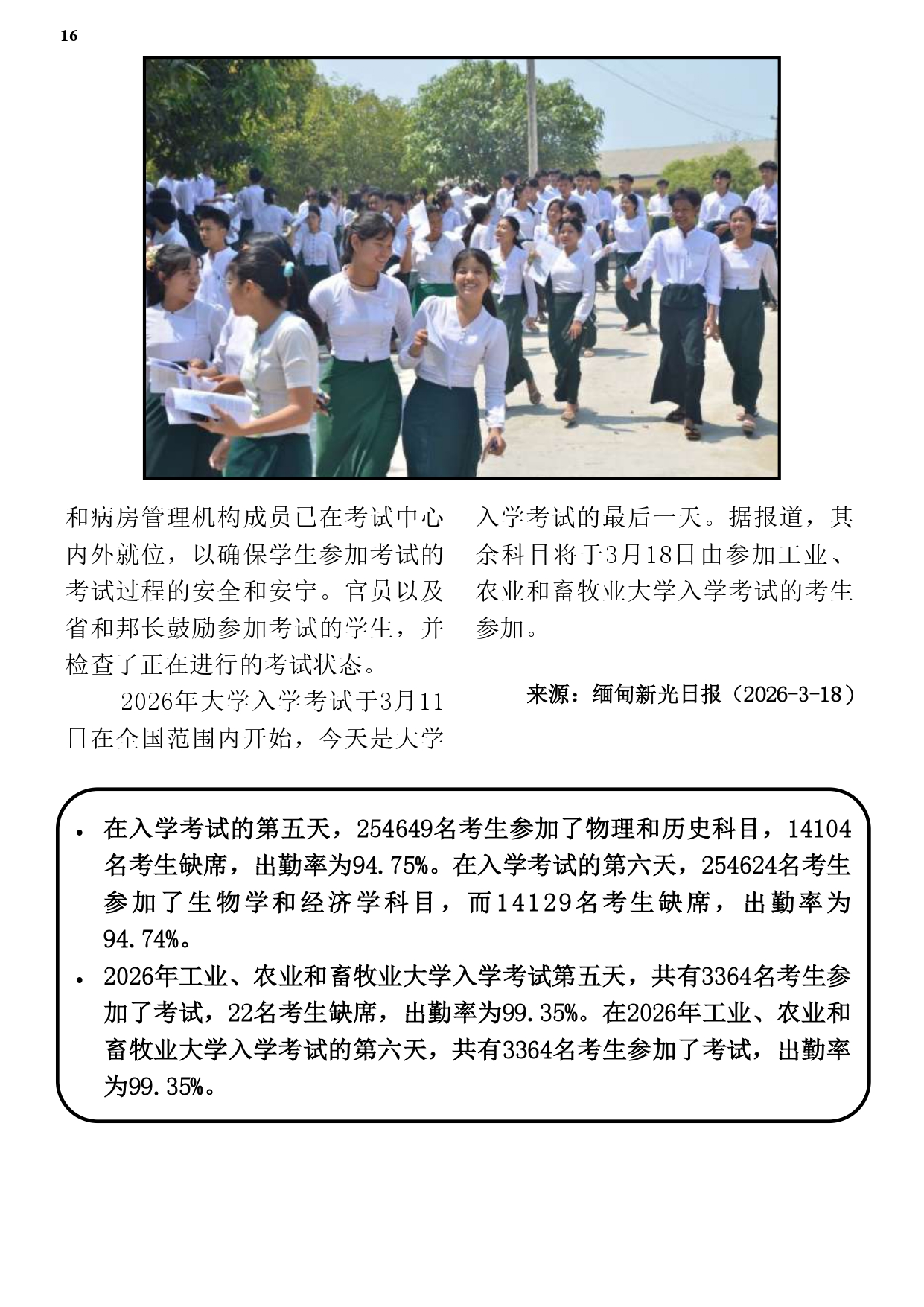 16

和病房管理机构成员已在考试中心内外就位，以确保学生参加考试的考试过程的安全和安宁。官员以及省和邦长鼓励参加考试的学生，并检查了正在进行的考试状态。

2026年大学入学考试于3月11日在全国范围内开始，今天是大学入学考试的最后一天。据报道，其余科目将于3月18日由参加工业、农业和畜牧业大学入学考试的考生参加。

来源：缅甸新光日报（2026-3-18）

• 在入学考试的第五天，254649名考生参加了物理和历史科目，14104名考生缺席，出勤率为94.75%。在入学考试的第六天，254624名考生参加了生物学和经济学科目，而14129名考生缺席，出勤率为94.74%。
• 2026年工业、农业和畜牧业大学入学考试第五天，共有3364名考生参加了考试，22名考生缺席，出勤率为99.35%。在2026年工业、农业和畜牧业大学入学考试的第六天，共有3364名考生参加了考试，出勤率为99.35%。